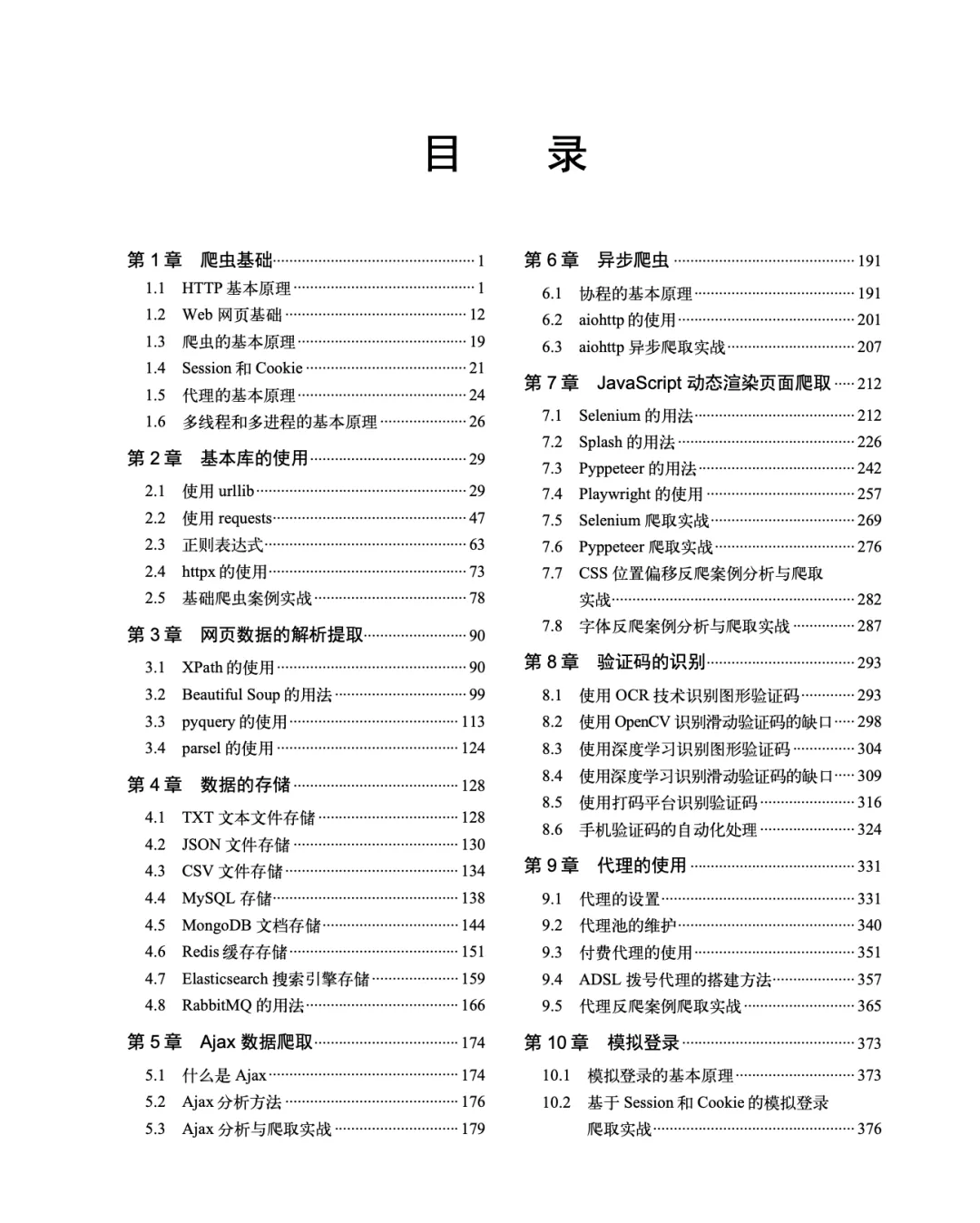 目　录

第 1 章　爬虫基础 ······ 1
1.1　HTTP 基本原理 ······ 1
1.2　Web 网页基础 ······ 12
1.3　爬虫的基本原理 ······ 19
1.4　Session 和 Cookie ······ 21
1.5　代理的基本原理 ······ 24
1.6　多线程和多进程的基本原理 ······ 26

第 2 章　基本库的使用 ······ 29
2.1　使用 urllib ······ 29
2.2　使用 requests ······ 47
2.3　正则表达式 ······ 63
2.4　httpx 的使用 ······ 73
2.5　基础爬虫案例实战 ······ 78

第 3 章　网页数据的解析提取 ······ 90
3.1　XPath 的使用 ······ 90
3.2　Beautiful Soup 的用法 ······ 99
3.3　pyquery 的使用 ······ 113
3.4　parsel 的使用 ······ 124

第 4 章　数据的存储 ······ 128
4.1　TXT 文本文件存储 ······ 128
4.2　JSON 文件存储 ······ 130
4.3　CSV 文件存储 ······ 134
4.4　MySQL 存储 ······ 138
4.5　MongoDB 文档存储 ······ 144
4.6　Redis 缓存存储 ······ 151
4.7　Elasticsearch 搜索引擎存储 ······ 159
4.8　RabbitMQ 的用法 ······ 166

第 5 章　Ajax 数据爬取 ······ 174
5.1　什么是 Ajax ······ 174
5.2　Ajax 分析方法 ······ 176
5.3　Ajax 分析与爬取实战 ······ 179

第 6 章　异步爬虫 ······ 191
6.1　协程的基本原理 ······ 191
6.2　aiohttp 的使用 ······ 201
6.3　aiohttp 异步爬取实战 ······ 207

第 7 章　JavaScript 动态渲染页面爬取 ······ 212
7.1　Selenium 的用法 ······ 212
7.2　Splash 的用法 ······ 226
7.3　Pyppeteer 的用法 ······ 242
7.4　Playwright 的使用 ······ 257
7.5　Selenium 爬取实战 ······ 269
7.6　Pyppeteer 爬取实战 ······ 276
7.7　CSS 位置偏移反爬案例分析与爬取实战 ······ 282
7.8　字体反爬案例分析与爬取实战 ······ 287

第 8 章　验证码的识别 ······ 293
8.1　使用 OCR 技术识别图形验证码 ······ 293
8.2　使用 OpenCV 识别滑动验证码的缺口 ······ 298
8.3　使用深度学习识别图形验证码 ······ 304
8.4　使用深度学习识别滑动验证码的缺口 ······ 309
8.5　使用打码平台识别验证码 ······ 316
8.6　手机验证码的自动化处理 ······ 324

第 9 章　代理的使用 ······ 331
9.1　代理的设置 ······ 331
9.2　代理池的维护 ······ 340
9.3　付费代理的使用 ······ 351
9.4　ADSL 拨号代理的搭建方法 ······ 357
9.5　代理反爬案例爬取实战 ······ 365

第 10 章　模拟登录 ······ 373
10.1　模拟登录的基本原理 ······ 373
10.2　基于 Session 和 Cookie 的模拟登录爬取实战 ······ 376